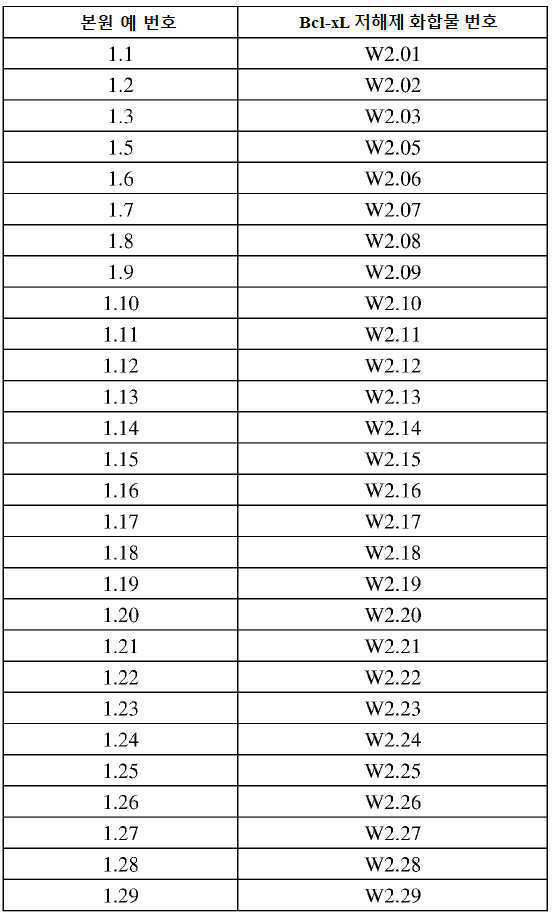 | 본원 예 번호 | Bcl-xL 저해제 화합물 번호 |
|---|---|
| 1.1 | W2.01 |
| 1.2 | W2.02 |
| 1.3 | W2.03 |
| 1.5 | W2.05 |
| 1.6 | W2.06 |
| 1.7 | W2.07 |
| 1.8 | W2.08 |
| 1.9 | W2.09 |
| 1.10 | W2.10 |
| 1.11 | W2.11 |
| 1.12 | W2.12 |
| 1.13 | W2.13 |
| 1.14 | W2.14 |
| 1.15 | W2.15 |
| 1.16 | W2.16 |
| 1.17 | W2.17 |
| 1.18 | W2.18 |
| 1.19 | W2.19 |
| 1.20 | W2.20 |
| 1.21 | W2.21 |
| 1.22 | W2.22 |
| 1.23 | W2.23 |
| 1.24 | W2.24 |
| 1.25 | W2.25 |
| 1.26 | W2.26 |
| 1.27 | W2.27 |
| 1.28 | W2.28 |
| 1.29 | W2.29 |